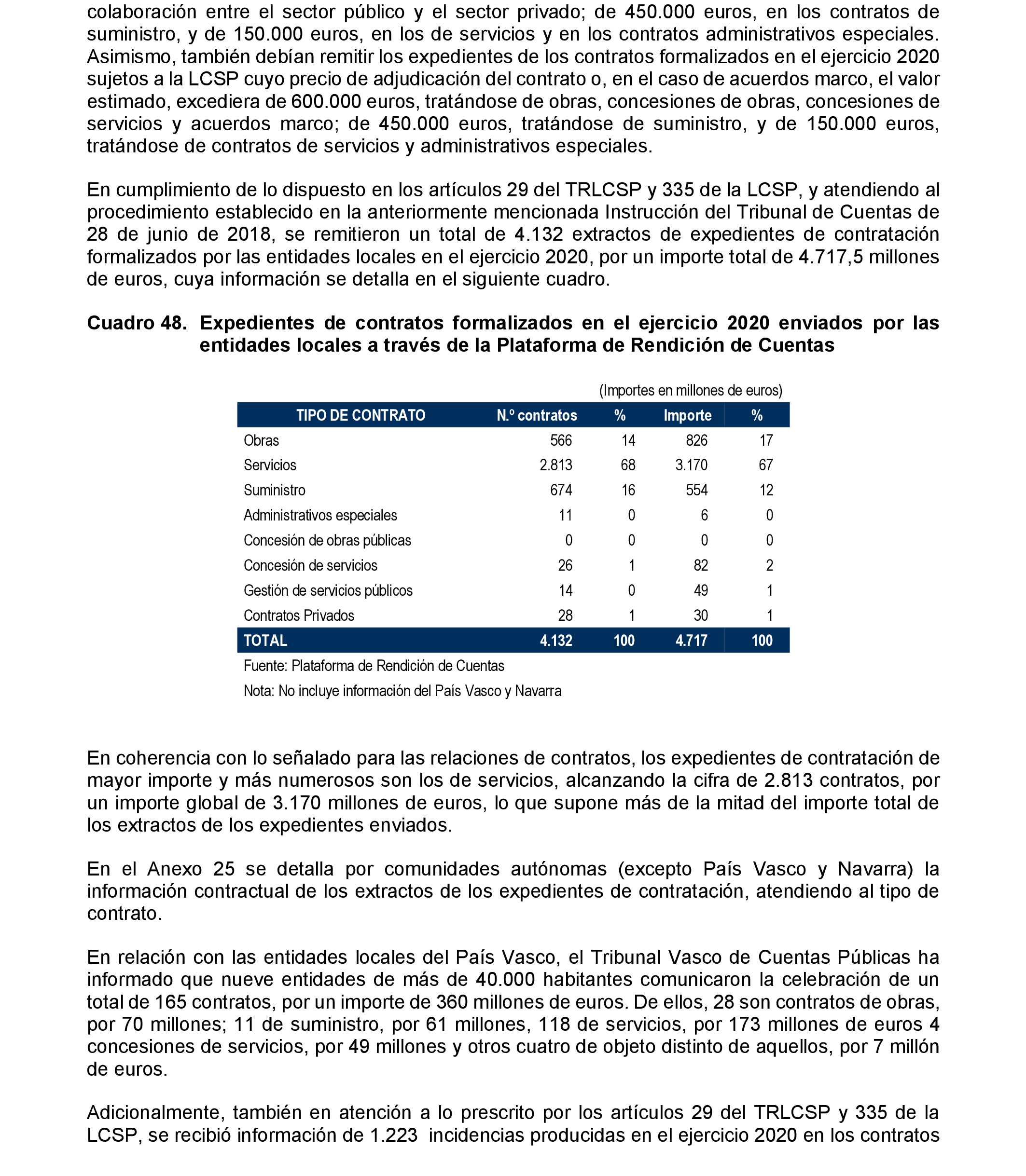 colaboración entre el sector público y el sector privado; de 450.000 euros, en los contratos de suministro, y de 150.000 euros, en los de servicios y en los contratos administrativos especiales. Asimismo, también debían remitir los expedientes de los contratos formalizados en el ejercicio 2020 sujetos a la LCSP cuyo precio de adjudicación del contrato o, en el caso de acuerdos marco, el valor estimado, excediera de 600.000 euros, tratándose de obras, concesiones de obras, concesiones de servicios y acuerdos marco; de 450.000 euros, tratándose de suministro, y de 150.000 euros, tratándose de contratos de servicios y administrativos especiales.

En cumplimiento de lo dispuesto en los artículos 29 del TRLCSP y 335 de la LCSP, y atendiendo al procedimiento establecido en la anteriormente mencionada Instrucción del Tribunal de Cuentas de 28 de junio de 2018, se remitieron un total de 4.132 extractos de expedientes de contratación formalizados por las entidades locales en el ejercicio 2020, por un importe total de 4.717,5 millones de euros, cuya información se detalla en el siguiente cuadro.

Cuadro 48. Expedientes de contratos formalizados en el ejercicio 2020 enviados por las entidades locales a través de la Plataforma de Rendición de Cuentas

(Importes en millones de euros)

| TIPO DE CONTRATO | N.º contratos | % | Importe | % |
|---|---|---|---|---|
| Obras | 566 | 14 | 826 | 17 |
| Servicios | 2.813 | 68 | 3.170 | 67 |
| Suministro | 674 | 16 | 554 | 12 |
| Administrativos especiales | 11 | 0 | 6 | 0 |
| Concesión de obras públicas | 0 | 0 | 0 | 0 |
| Concesión de servicios | 26 | 1 | 82 | 2 |
| Gestión de servicios públicos | 14 | 0 | 49 | 1 |
| Contratos Privados | 28 | 1 | 30 | 1 |
| TOTAL | 4.132 | 100 | 4.717 | 100 |

Fuente: Plataforma de Rendición de Cuentas

Nota: No incluye información del País Vasco y Navarra

En coherencia con lo señalado para las relaciones de contratos, los expedientes de contratación de mayor importe y más numerosos son los de servicios, alcanzando la cifra de 2.813 contratos, por un importe global de 3.170 millones de euros, lo que supone más de la mitad del importe total de los extractos de los expedientes enviados.

En el Anexo 25 se detalla por comunidades autónomas (excepto País Vasco y Navarra) la información contractual de los extractos de los expedientes de contratación, atendiendo al tipo de contrato.

En relación con las entidades locales del País Vasco, el Tribunal Vasco de Cuentas Públicas ha informado que nueve entidades de más de 40.000 habitantes comunicaron la celebración de un total de 165 contratos, por un importe de 360 millones de euros. De ellos, 28 son contratos de obras, por 70 millones; 11 de suministro, por 61 millones, 118 de servicios, por 173 millones de euros 4 concesiones de servicios, por 49 millones y otros cuatro de objeto distinto de aquellos, por 7 millón de euros.

Adicionalmente, también en atención a lo prescrito por los artículos 29 del TRLCSP y 335 de la LCSP, se recibió información de 1.223 incidencias producidas en el ejercicio 2020 en los contratos